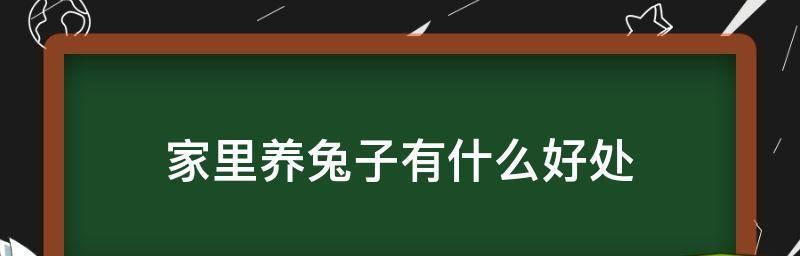 家里养兔子有什么好处